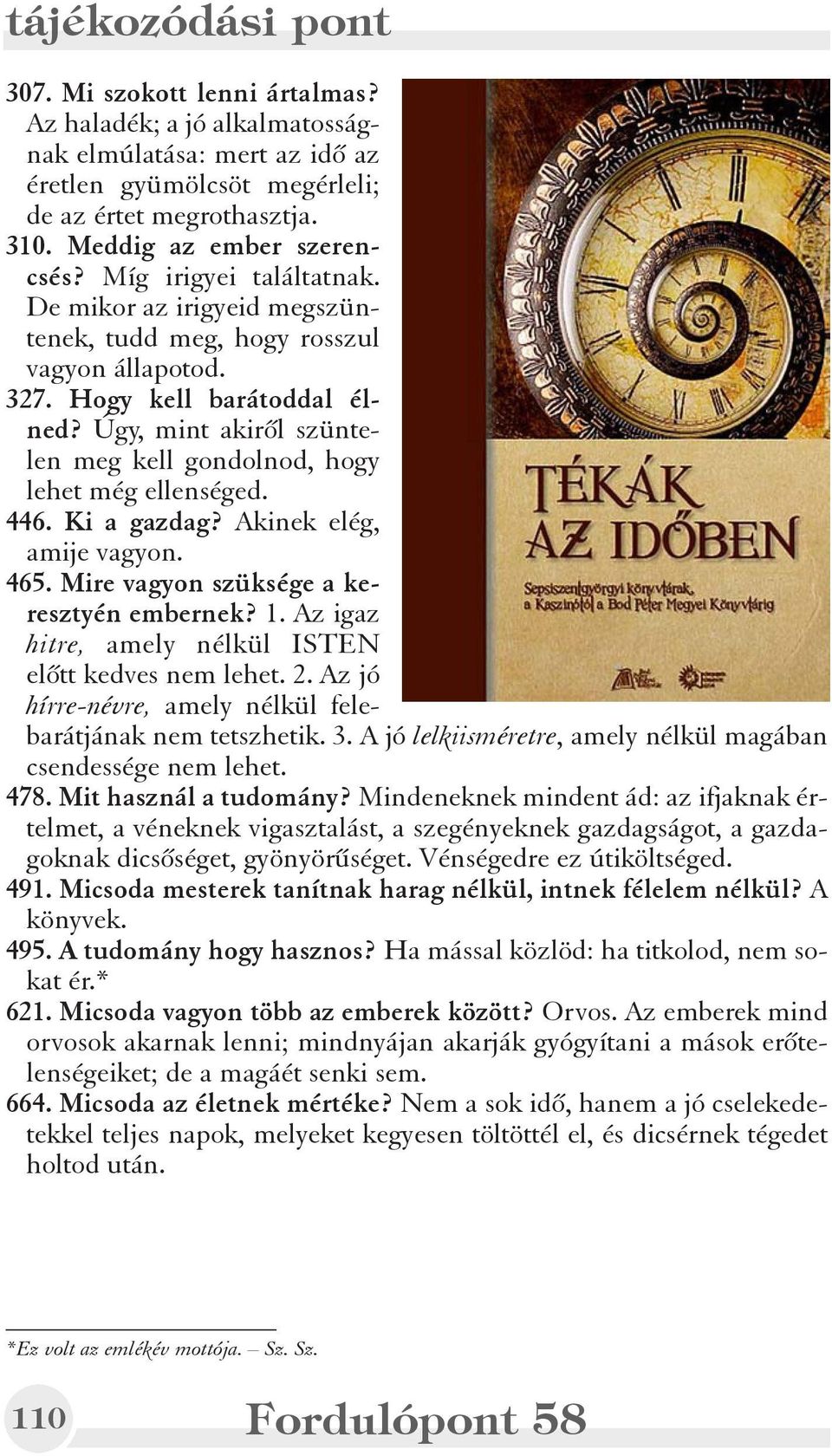 tájékozódási pont

307. Mi szokott lenni ártalmas? Az haladék; a jó alkalmatosságnak elmúlatása: mert az idő az éretlen gyümölcsöt megérleli; de az értet megrothasztja.
310. Meddig az ember szerencsés? Míg irigyei találtatnak. De mikor az irigyeid megszüntenek, tudd meg, hogy rosszul vagyon állapotod.
327. Hogy kell barátoddal élned? Úgy, mint akiről szüntelen meg kell gondolnod, hogy lehet még ellenséged.
446. Ki a gazdag? Akinek elég, amije vagyon.
465. Mire vagyon szüksége a keresztyén embernek? 1. Az igaz hitre, amely nélkül ISTEN előtt kedves nem lehet. 2. Az jó hírre-névre, amely nélkül felebarátjának nem tetszhetik. 3. A jó lelkiisméretre, amely nélkül magában csendessége nem lehet.
478. Mit használ a tudomány? Mindeneknek mindent ád: az ifjaknak értelmet, a véneknek vigasztalást, a szegényeknek gazdagságot, a gazdagoknak dicsőséget, gyönyörűséget. Vénségedre ez útiköltséged.
491. Micsoda mesterek tanítnak harag nélkül, intnek félelem nélkül? A könyvek.
495. A tudomány hogy hasznos? Ha mással közlöd: ha titkolod, nem sokat ér.*
621. Micsoda vagyon több az emberek között? Orvos. Az emberek mind orvosok akarnak lenni; mindnyájan akarják gyógyítani a mások erőtelenségeiket; de a magáét senki sem.
664. Micsoda az életnek mértéke? Nem a sok idő, hanem a jó cselekedetekkel teljes napok, melyeket kegyesen töltöttél el, és dicsérnek tégedet holtod után.

TÉKÁK AZ IDŐBEN
Sepsiszentgyörgyi könyvtárak, a Kaszinótól a Bod Péter Megyei Könyvtárig

*Ez volt az emlékév mottója. – Sz. Sz.

110 Fordulópont 58